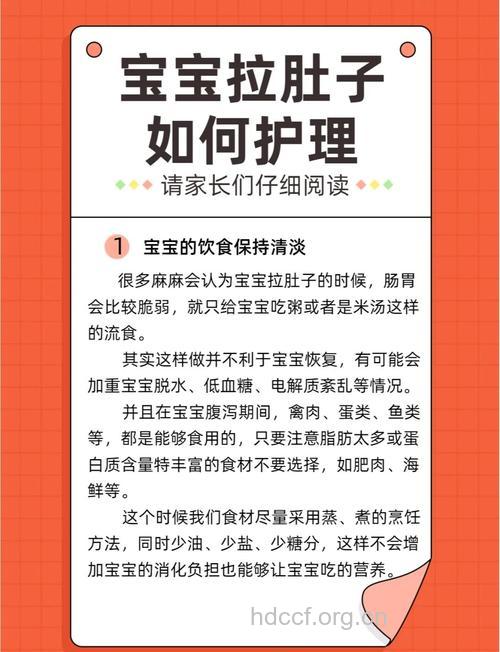 宝宝拉肚子
如何护理

请家长们仔细阅读

1 宝宝的饮食保持清淡

很多麻麻会认为宝宝拉肚子的时候，肠胃会比较脆弱，就只给宝宝吃粥或者是米汤这样的流食。

其实这样做并不利于宝宝恢复，有可能会加重宝宝脱水、低血糖、电解质紊乱等情况。

并且在宝宝腹泻期间，禽肉、蛋类、鱼类等，都是能够食用的，只要注意脂肪太多或蛋白质含量特丰富的食材不要选择，如肥肉、海鲜等。

这个时候我们食材尽量采用蒸、煮的烹饪方法，同时少油、少盐、少糖分，这样不会增加宝宝的消化负担也能够让宝宝吃的营养。

hdccf.org.cn